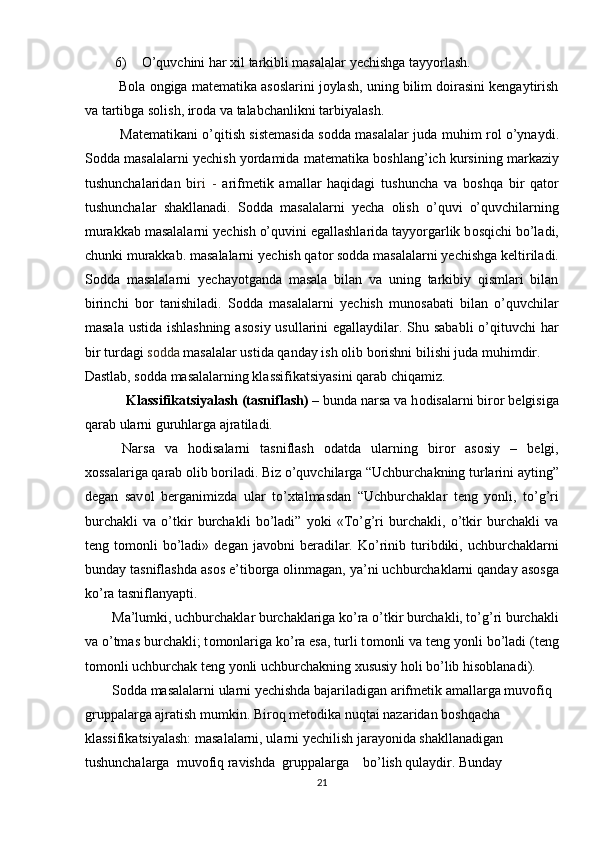 6) O’quvchini har xil tarkibli masalalar yechishga tayyorlash.

Bola ongiga matematika asoslarini joylash, uning bilim doirasini kengaytirish va tartibga solish, iroda va talabchanlikni tarbiyalash.

Matematikani o’qitish sistemasida sodda masalalar juda muhim rol o’ynaydi. Sodda masalalarni yechish yordamida matematika boshlang’ich kursining markaziy tushunchalaridan biri - arifmetik amallar haqidagi tushuncha va boshqa bir qator tushunchalar shakllanadi. Sodda masalalarni yecha olish o’quvi o’quvchilarning murakkab masalalarni yechish o’quvini egallashlarida tayyorgarlik bosqichi bo’ladi, chunki murakkab. masalalarni yechish qator sodda masalalarni yechishga keltiriladi. Sodda masalalarni yechayotganda masala bilan va uning tarkibiy qismlari bilan birinchi bor tanishiladi. Sodda masalalarni yechish munosabati bilan o’quvchilar masala ustida ishlashning asosiy usullarini egallaydilar. Shu sababli o’qituvchi har bir turdagi sodda masalalar ustida qanday ish olib borishni bilishi juda muhimdir. Dastlab, sodda masalalarning klassifikatsiyasini qarab chiqamiz.

Klassifikatsiyalash (tasniflash) – bunda narsa va hodisalarni biror belgisiga qarab ularni guruhlarga ajratiladi.

Narsa va hodisalarni tasniflash odatda ularning biror asosiy – belgi, xossalariga qarab olib boriladi. Biz o’quvchilarga “Uchburchakning turlarini ayting” degan savol berganimizda ular to’xtalmasdan “Uchburchaklar teng yonli, to’g’ri burchakli va o’tkir burchakli bo’ladi” yoki «To’g’ri burchakli, o’tkir burchakli va teng tomonli bo’ladi» degan javobni beradilar. Ko’rinib turibdiki, uchburchaklarni bunday tasniflashda asos e’tiborga olinmagan, ya’ni uchburchaklarni qanday asosga ko’ra tasniflanyapti.

Ma’lumki, uchburchaklar burchaklariga ko’ra o’tkir burchakli, to’g’ri burchakli va o’tmas burchakli; tomonlariga ko’ra esa, turli tomonli va teng yonli bo’ladi (teng tomonli uchburchak teng yonli uchburchakning xususiy holi bo’lib hisoblanadi).

Sodda masalalarni ularni yechishda bajariladigan arifmetik amallarga muvofiq gruppalarga ajratish mumkin. Biroq metodika nuqtai nazaridan boshqacha klassifikatsiyalash: masalalarni, ularni yechilish jarayonida shakllanadigan tushunchalarga muvofiq ravishda gruppalarga bo’lish qulaydir. Bunday

21